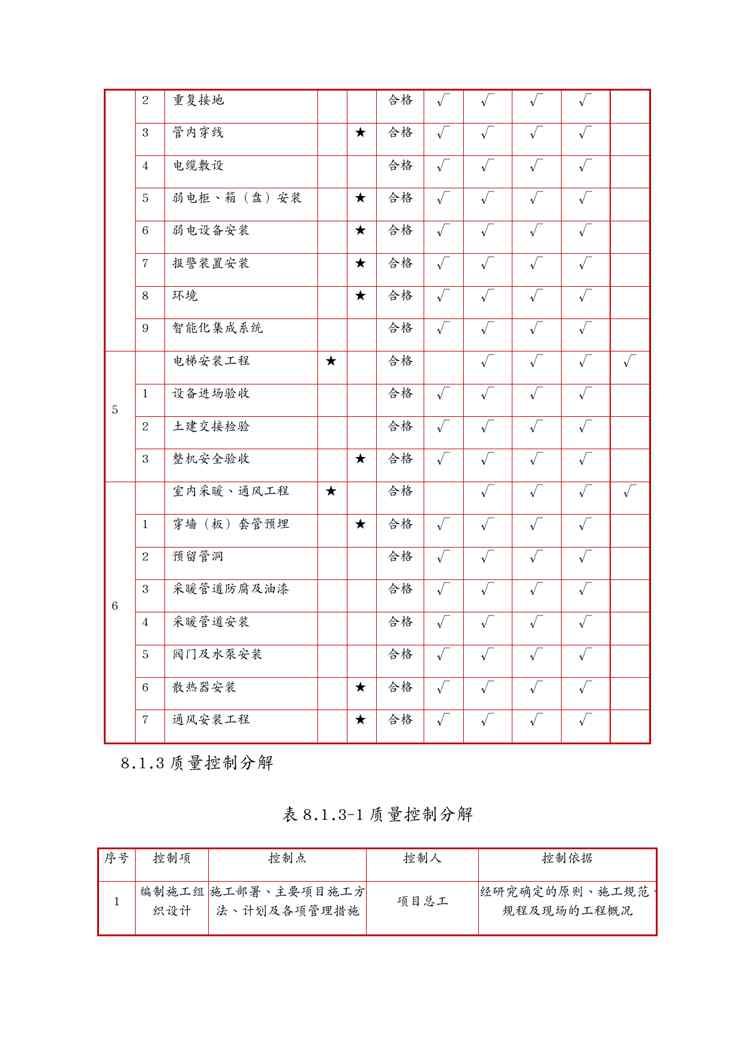 | | 2 | 重复接地 | | | 合格 | √ | √ | √ | √ | |
|---|---|---|---|---|---|---|---|---|---|---|
| | 3 | 管内穿线 | | ★ | 合格 | √ | √ | √ | √ | |
| | 4 | 电缆敷设 | | | 合格 | √ | √ | √ | √ | |
| | 5 | 弱电柜、箱（盘）安装 | | ★ | 合格 | √ | √ | √ | √ | |
| | 6 | 弱电设备安装 | | ★ | 合格 | √ | √ | √ | √ | |
| | 7 | 报警装置安装 | | ★ | 合格 | √ | √ | √ | √ | |
| | 8 | 环境 | | ★ | 合格 | √ | √ | √ | √ | |
| | 9 | 智能化集成系统 | | | 合格 | √ | √ | √ | √ | |
| 5 | | 电梯安装工程 | ★ | | 合格 | | √ | √ | √ | √ |
| | 1 | 设备进场验收 | | | 合格 | √ | √ | √ | √ | |
| | 2 | 土建交接检验 | | | 合格 | √ | √ | √ | √ | |
| | 3 | 整机安全验收 | | ★ | 合格 | √ | √ | √ | √ | |
| 6 | | 室内采暖、通风工程 | ★ | | 合格 | | √ | √ | √ | √ |
| | 1 | 穿墙（板）套管预埋 | | ★ | 合格 | √ | √ | √ | √ | |
| | 2 | 预留管洞 | | | 合格 | √ | √ | √ | √ | |
| | 3 | 采暖管道防腐及油漆 | | | 合格 | √ | √ | √ | √ | |
| | 4 | 采暖管道安装 | | | 合格 | √ | √ | √ | √ | |
| | 5 | 阀门及水泵安装 | | | 合格 | √ | √ | √ | √ | |
| | 6 | 散热器安装 | | ★ | 合格 | √ | √ | √ | √ | |
| | 7 | 通风安装工程 | | ★ | 合格 | √ | √ | √ | √ | |

8.1.3 质量控制分解

表 8.1.3-1 质量控制分解

| 序号 | 控制项 | 控制点 | 控制人 | 控制依据 |
|---|---|---|---|---|
| 1 | 编制施工组织设计 | 施工部署、主要项目施工方法、计划及各项管理措施 | 项目总工 | 经研究确定的原则、施工规范、规程及现场的工程概况 |